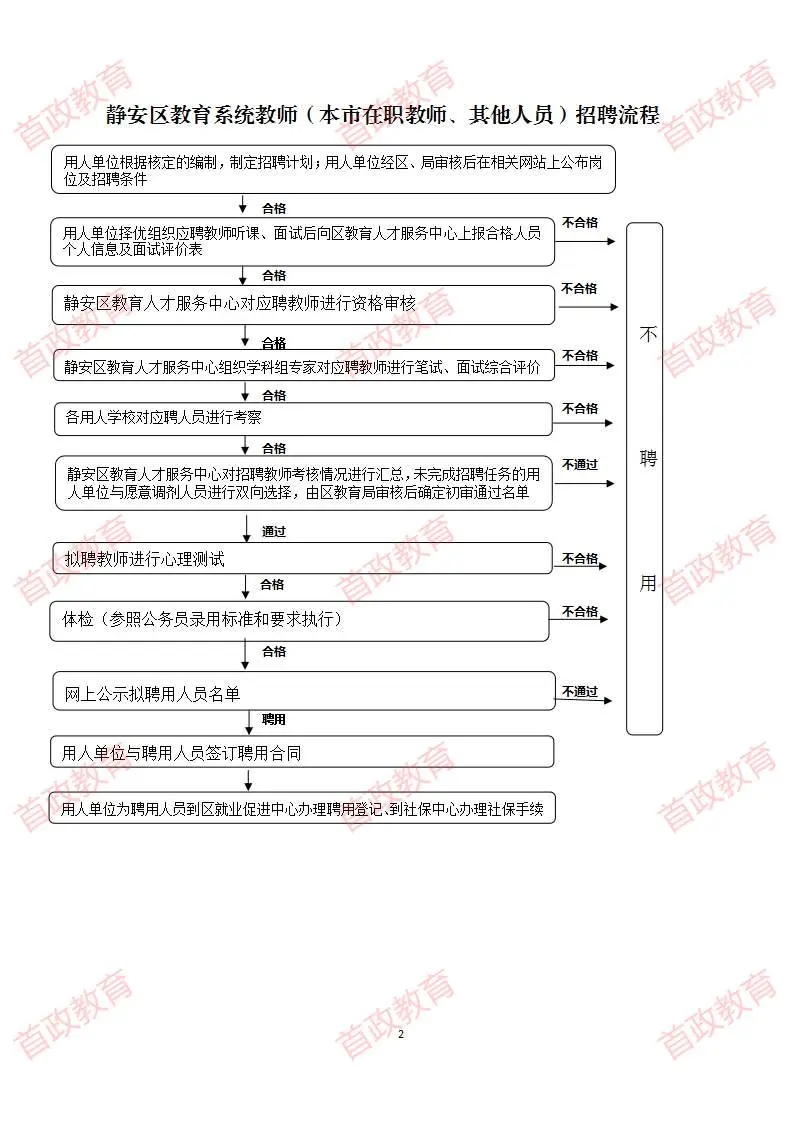 首政教育

静安区教育系统教师（本市在职教师、其他人员）招聘流程

用人单位根据核定的编制，制定招聘计划；用人单位经区、局审核后在相关网站上公布岗位及招聘条件

合格

用人单位择优组织应聘教师听课、面试后向区教育人才服务中心上报合格人员个人信息及面试评价表

不合格

合格

静安区教育人才服务中心对应聘教师进行资格审核

不合格

合格

静安区教育人才服务中心组织学科组专家对应聘教师进行笔试、面试综合评价

不合格

合格

各用人学校对应聘人员进行考察

不合格

合格

静安区教育人才服务中心对招聘教师考核情况进行汇总，未完成招聘任务的用人单位与愿意调剂人员进行双向选择，由区教育局审核后确定初审通过名单

不通过

通过

拟聘教师进行心理测试

不合格

合格

体检（参照公务员录用标准和要求执行）

不合格

合格

网上公示拟聘用人员名单

不通过

聘用

用人单位与聘用人员签订聘用合同

用人单位为聘用人员到区就业促进中心办理聘用登记、到社保中心办理社保手续

不聘用

2